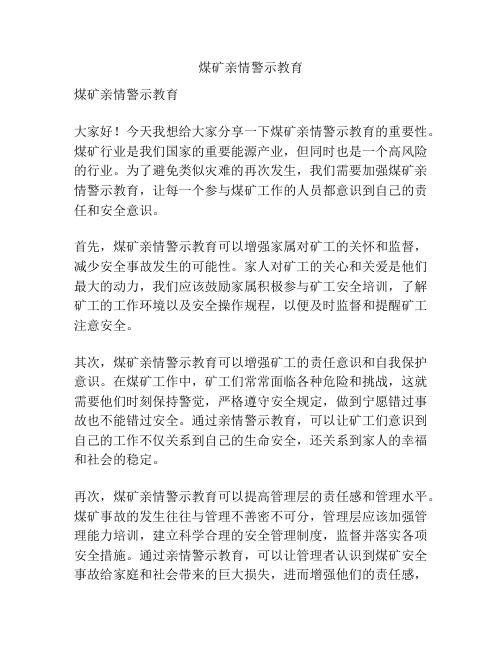 煤矿亲情警示教育

煤矿亲情警示教育

大家好！今天我想给大家分享一下煤矿亲情警示教育的重要性。煤矿行业是我们国家的重要能源产业，但同时也是一个高风险的行业。为了避免类似灾难的再次发生，我们需要加强煤矿亲情警示教育，让每一个参与煤矿工作的人员都意识到自己的责任和安全意识。

首先，煤矿亲情警示教育可以增强家属对矿工的关怀和监督，减少安全事故发生的可能性。家人对矿工的关心和关爱是他们最大的动力，我们应该鼓励家属积极参与矿工安全培训，了解矿工的工作环境以及安全操作规程，以便及时监督和提醒矿工注意安全。

其次，煤矿亲情警示教育可以增强矿工的责任意识和自我保护意识。在煤矿工作中，矿工们常常面临各种危险和挑战，这就需要他们时刻保持警觉，严格遵守安全规定，做到宁愿错过事故也不能错过安全。通过亲情警示教育，可以让矿工们意识到自己的工作不仅关系到自己的生命安全，还关系到家人的幸福和社会的稳定。

再次，煤矿亲情警示教育可以提高管理层的责任感和管理水平。煤矿事故的发生往往与管理不善密不可分，管理层应该加强管理能力培训，建立科学合理的安全管理制度，监督并落实各项安全措施。通过亲情警示教育，可以让管理者认识到煤矿安全事故给家庭和社会带来的巨大损失，进而增强他们的责任感，